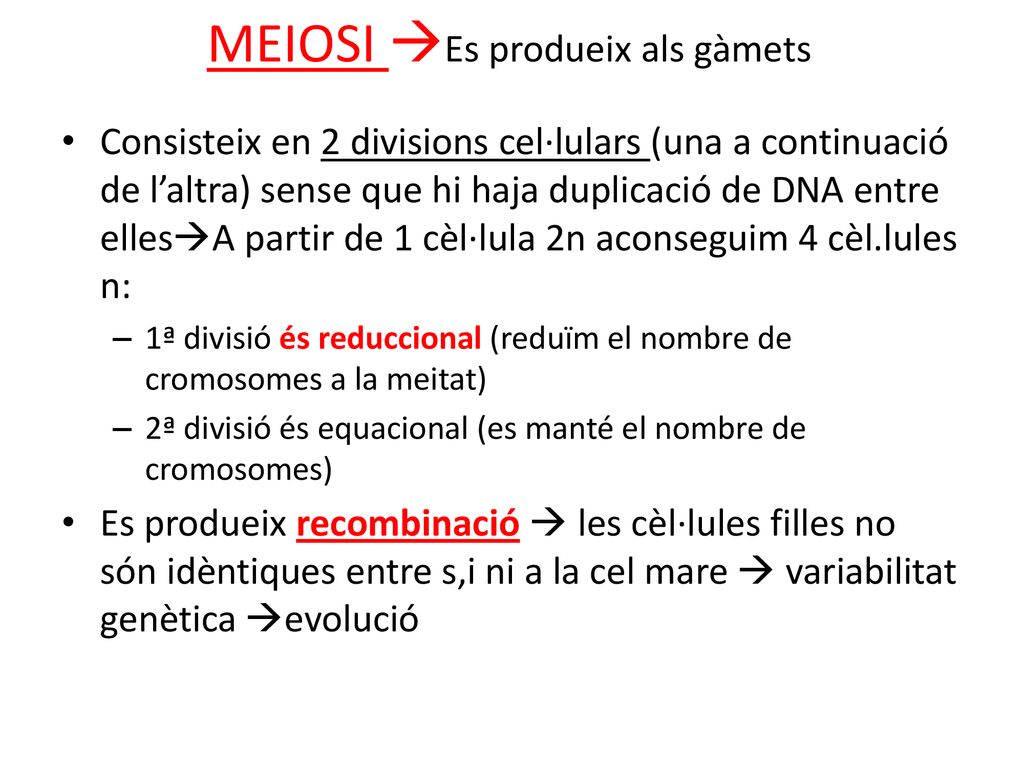 MEIOSI →Es produeix als gàmets

• Consisteix en 2 divisions cel·lulars (una a continuació de l’altra) sense que hi haja duplicació de DNA entre elles→A partir de 1 cèl·lula 2n aconseguim 4 cèl.lules n:
– 1ª divisió és reduccional (reduïm el nombre de cromosomes a la meitat)
– 2ª divisió és equacional (es manté el nombre de cromosomes)

• Es produeix recombinació → les cèl·lules filles no són idèntiques entre s,i ni a la cel mare → variabilitat genètica →evolució